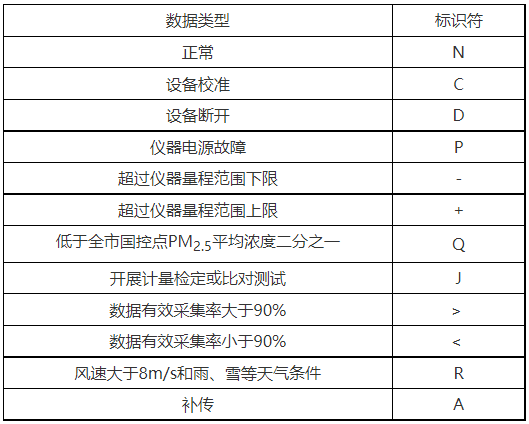 | 数据类型 | 标识符 |
|---|---|
| 正常 | N |
| 设备校准 | C |
| 设备断开 | D |
| 仪器电源故障 | P |
| 超过仪器量程范围下限 | - |
| 超过仪器量程范围上限 | + |
| 低于全市国控点$PM_{2.5}$平均浓度二分之一 | Q |
| 开展计量检定或比对测试 | J |
| 数据有效采集率大于90% | > |
| 数据有效采集率小于90% | < |
| 风速大于8m/s和雨、雪等天气条件 | R |
| 补传 | A |